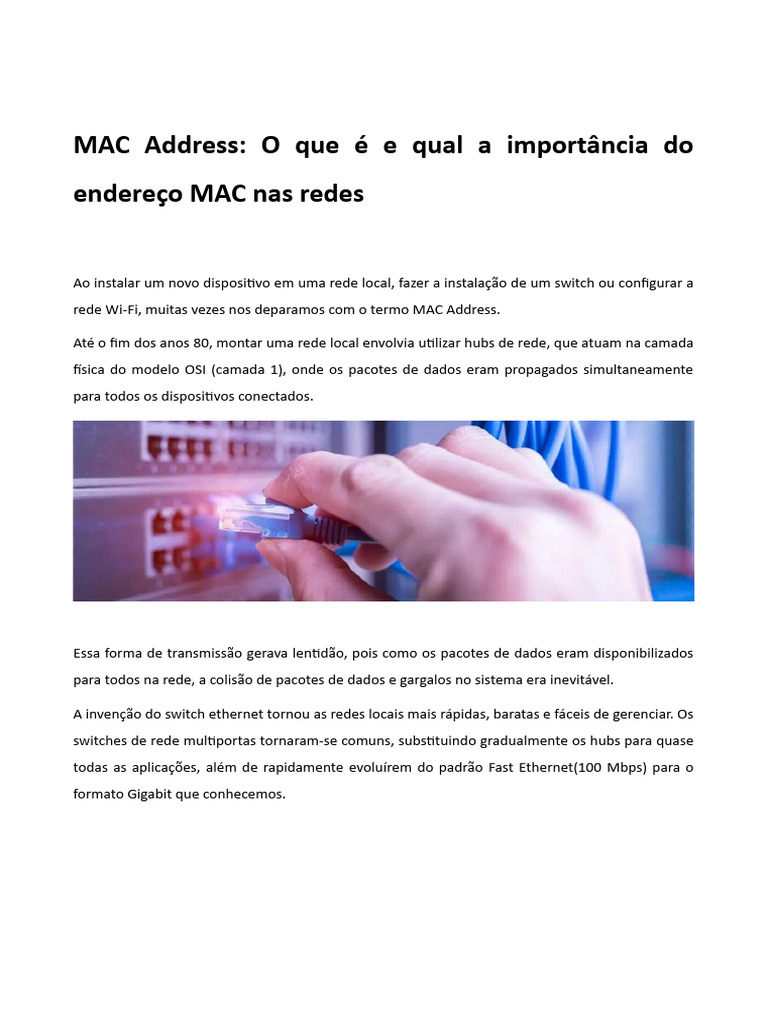 MAC Address: O que é e qual a importância do endereço MAC nas redes

Ao instalar um novo dispositivo em uma rede local, fazer a instalação de um switch ou configurar a rede Wi-Fi, muitas vezes nos deparamos com o termo MAC Address.

Até o fim dos anos 80, montar uma rede local envolvia utilizar hubs de rede, que atuam na camada física do modelo OSI (camada 1), onde os pacotes de dados eram propagados simultaneamente para todos os dispositivos conectados.

Essa forma de transmissão gerava lentidão, pois como os pacotes de dados eram disponibilizados para todos na rede, a colisão de pacotes de dados e gargalos no sistema era inevitável.

A invenção do switch ethernet tornou as redes locais mais rápidas, baratas e fáceis de gerenciar. Os switches de rede multiportas tornaram-se comuns, substituindo gradualmente os hubs para quase todas as aplicações, além de rapidamente evoluírem do padrão Fast Ethernet(100 Mbps) para o formato Gigabit que conhecemos.